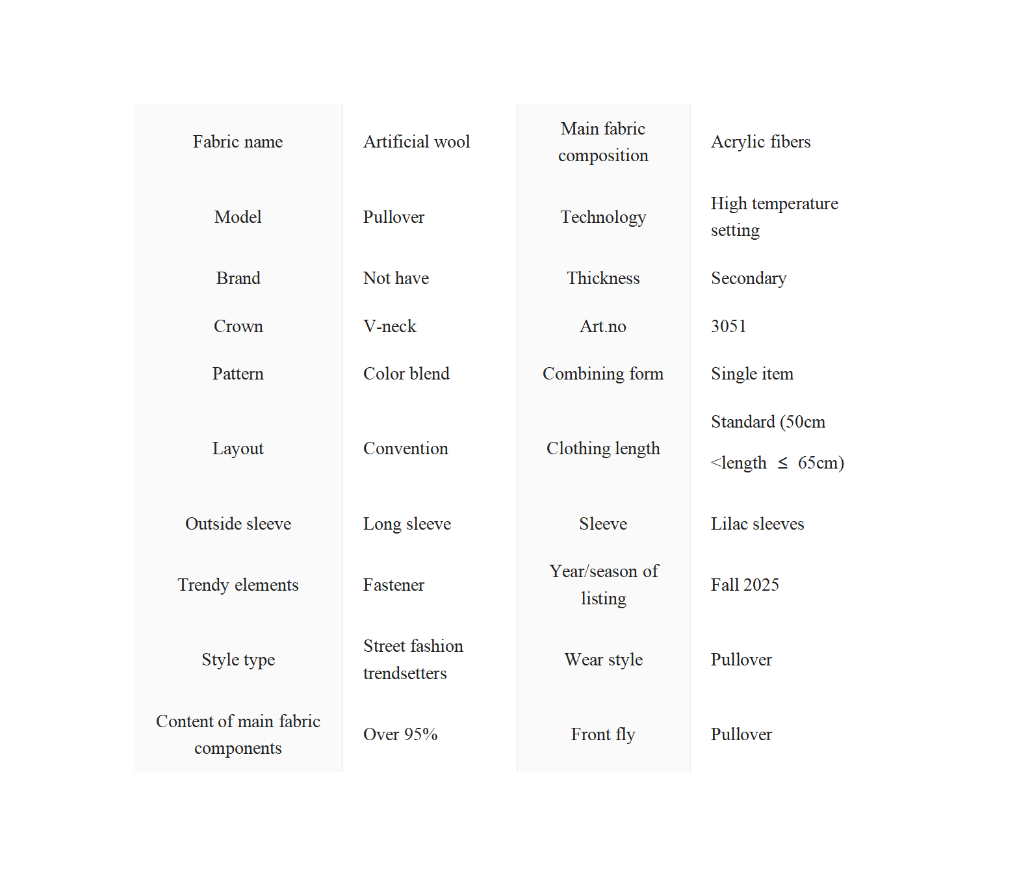 | | | | |
|---|---|---|---|
| Fabric name | Artificial wool | Main fabric composition | Acrylic fibers |
| Model | Pullover | Technology | High temperature setting |
| Brand | Not have | Thickness | Secondary |
| Crown | V-neck | Art.no | 3051 |
| Pattern | Color blend | Combining form | Single item |
| Layout | Convention | Clothing length | Standard (50cm <length ≤ 65cm) |
| Outside sleeve | Long sleeve | Sleeve | Lilac sleeves |
| Trendy elements | Fastener | Year/season of listing | Fall 2025 |
| Style type | Street fashion trendsetters | Wear style | Pullover |
| Content of main fabric components | Over 95% | Front fly | Pullover |